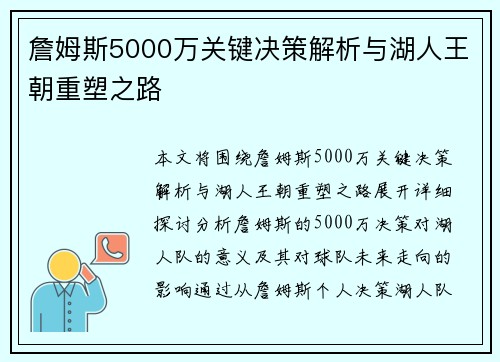 詹姆斯5000万关键决策解析与湖人王朝重塑之路

本文将围绕詹姆斯5000万关键决策解析与湖人王朝重塑之路展开详细探讨分析詹姆斯的5000万决策对湖人队的意义及其对球队未来走向的影响通过从詹姆斯个人决策湖人队